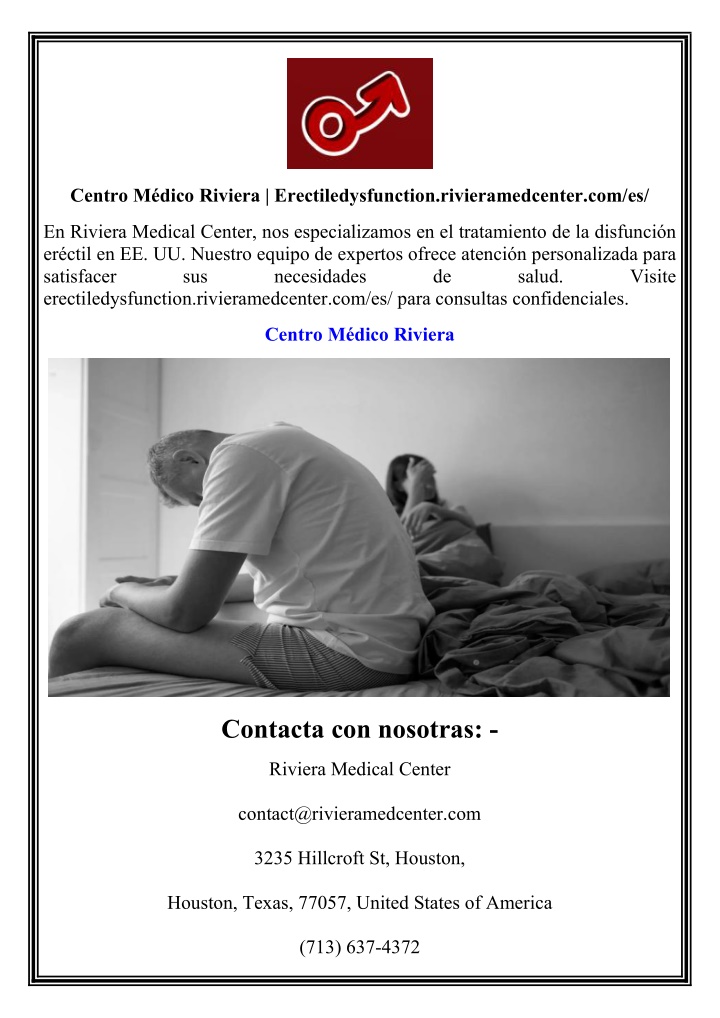 Centro Médico Riviera | Erectiledysfunction.rivieramedcenter.com/es/

En Riviera Medical Center, nos especializamos en el tratamiento de la disfunción eréctil en EE. UU. Nuestro equipo de expertos ofrece atención personalizada para satisfacer sus necesidades de salud. Visite erectiledysfunction.rivieramedcenter.com/es/ para consultas confidenciales.

Centro Médico Riviera

Contacta con nosotras: -

Riviera Medical Center

contact@rivieramedcenter.com

3235 Hillcroft St, Houston,

Houston, Texas, 77057, United States of America

(713) 637-4372